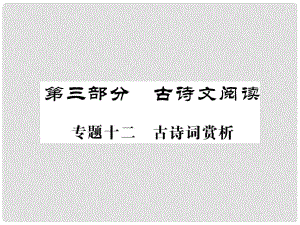 第三部分　古诗文阅读

专题十二　古诗词赏析